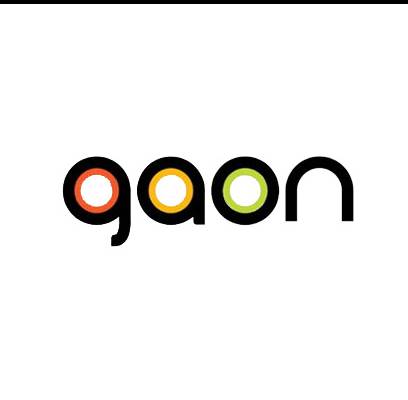 gaon